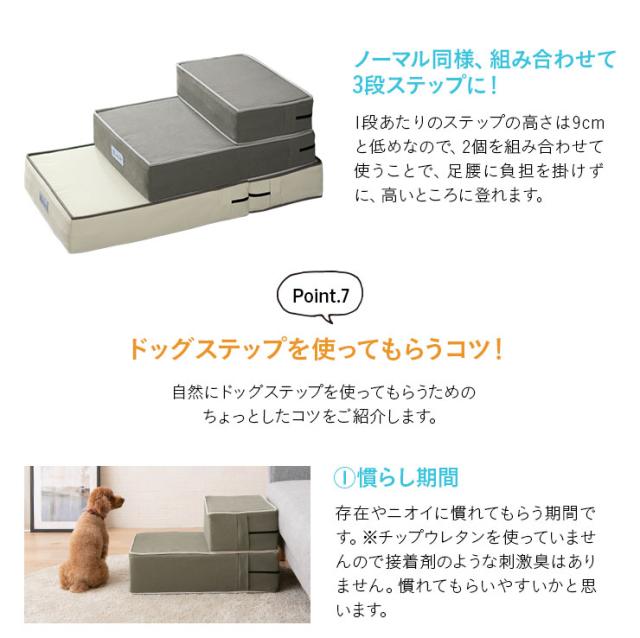 ノーマル同様、組み合わせて
3段ステップに！

1段あたりのステップの高さは9cmと低めなので、2個を組み合わせて使うことで、足腰に負担を掛けずに、高いところに登れます。

Point.7

ドッグステップを使ってもらうコツ！

自然にドッグステップを使ってもらうための
ちょっとしたコツをご紹介します。

①慣らし期間

存在やニオイに慣れてもらう期間です。※チップウレタンを使っていませんので接着剤のような刺激臭はありません。慣れてもらいやすいかと思います。